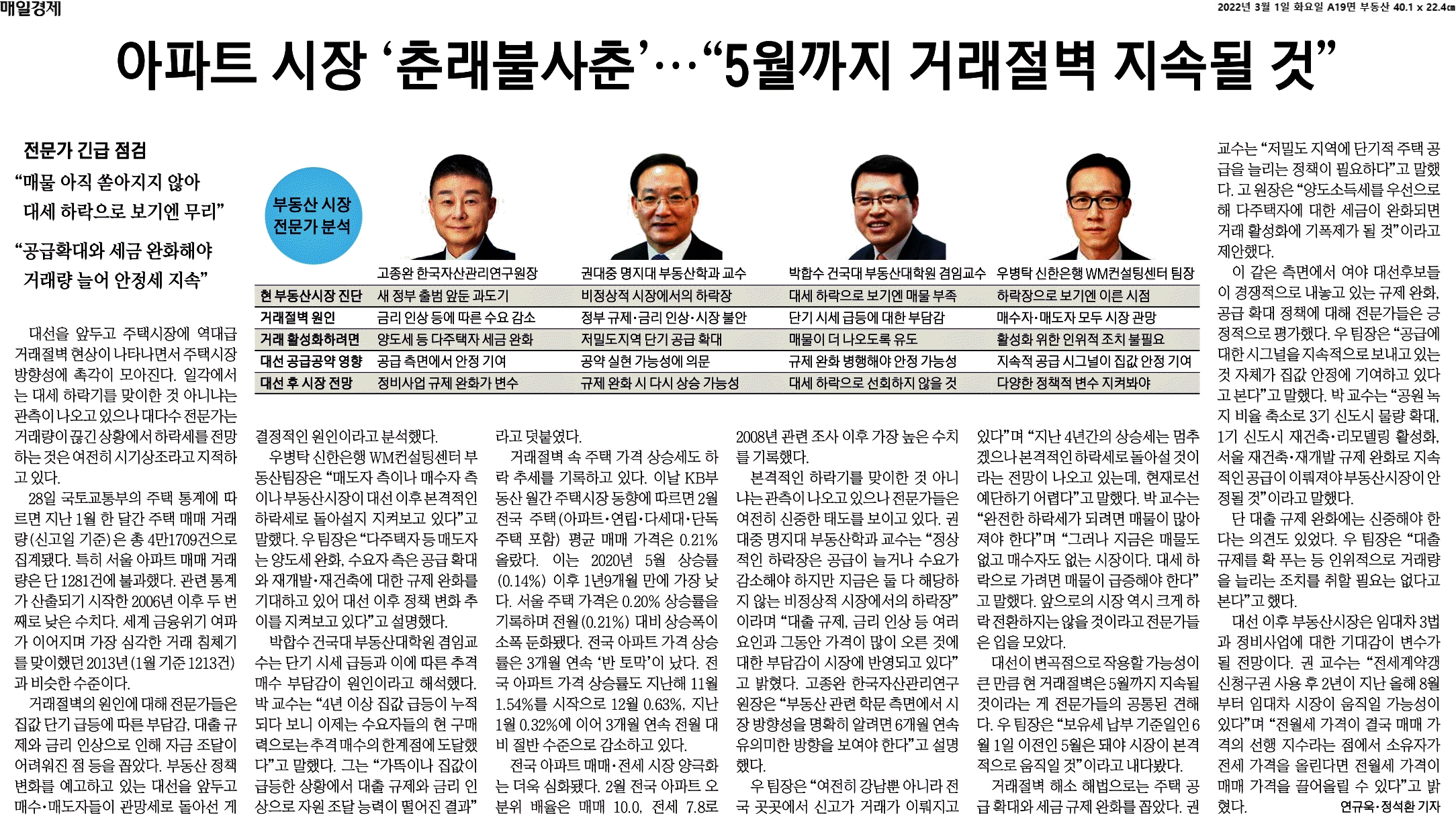 매일경제

2022년 3월 1일 화요일 A19면 부동산 40.1 x 22.4㎝

아파트 시장 '춘래불사춘'…"5월까지 거래절벽 지속될 것"

전문가 긴급 점검

"매물 아직 쏟아지지 않아 대세 하락으로 보기엔 무리"

"공급확대와 세금 완화해야 거래량 늘어 안정세 지속"

부동산 시장 전문가 분석

| | 고종완 한국자산관리연구원장 | 권대중 명지대 부동산학과 교수 | 박합수 건국대 부동산대학원 겸임교수 | 우병탁 신한은행 WM컨설팅센터 팀장 |
|---|---|---|---|---|
| 현 부동산시장 진단 | 새 정부 출범 앞둔 과도기 | 비정상적 시장에서의 하락장 | 대세 하락으로 보기엔 매물 부족 | 하락장으로 보기엔 이른 시점 |
| 거래절벽 원인 | 금리 인상 등에 따른 수요 감소 | 정부 규제·금리 인상·시장 불안 | 단기 시세 급등에 대한 부담감 | 매수자·매도자 모두 시장 관망 |
| 거래 활성화하려면 | 양도세 등 다주택자 세금 완화 | 저밀도지역 단기 공급 확대 | 매물이 더 나오도록 유도 | 활성화 위한 인위적 조치 불필요 |
| 대선 공급공약 영향 | 공급 측면에서 안정 기여 | 공약 실현 가능성에 의문 | 규제 완화 병행해야 안정 가능성 | 지속적 공급 시그널이 집값 안정 기여 |
| 대선 후 시장 전망 | 정비사업 규제 완화가 변수 | 규제 완화 시 다시 상승 가능성 | 대세 하락으로 선회하지 않을 것 | 다양한 정책적 변수 지켜봐야 |

대선을 앞두고 주택시장에 역대급 거래절벽 현상이 나타나면서 주택시장 방향성에 촉각이 모아진다. 일각에서는 대세 하락기를 맞이한 것 아니냐는 관측이 나오고 있으나 대다수 전문가는 거래량이 끊긴 상황에서 하락세를 전망하는 것은 여전히 시기상조라고 지적하고 있다.

28일 국토교통부의 주택 통계에 따르면 지난 1월 한 달간 주택 매매 거래량(신고일 기준)은 총 4만1709건으로 집계됐다. 특히 서울 아파트 매매 거래량은 단 1281건에 불과했다. 관련 통계가 산출되기 시작한 2006년 이후 두 번째로 낮은 수치다. 세계 금융위기 여파가 이어지며 가장 심각한 거래 침체기를 맞이했던 2013년(1월 기준 1213건)과 비슷한 수준이다.

거래절벽의 원인에 대해 전문가들은 집값 단기 급등에 따른 부담감, 대출 규제와 금리 인상으로 인해 자금 조달이 어려워진 점 등을 꼽았다. 부동산 정책 변화를 예고하고 있는 대선을 앞두고 매수·매도자들이 관망세로 돌아선 게 결정적인 원인이라고 분석했다.

우병탁 신한은행 WM컨설팅센터 부동산팀장은 "매도자 측이나 매수자 측이나 부동산시장이 대선 이후 본격적인 하락세로 돌아설지 지켜보고 있다"고 말했다. 우 팀장은 "다주택자 등 매도자는 양도세 완화, 수요자 측은 공급 확대와 재개발·재건축에 대한 규제 완화를 기대하고 있어 대선 이후 정책 변화 추이를 지켜보고 있다"고 설명했다.

박합수 건국대 부동산대학원 겸임교수는 단기 시세 급등과 이에 따른 추격 매수 부담감이 원인이라고 해석했다. 박 교수는 "4년 이상 집값 급등이 누적되다 보니 이제는 수요자들의 현 구매력으로는 추격 매수의 한계점에 도달했다"고 말했다. 그는 "가뜩이나 집값이 급등한 상황에서 대출 규제와 금리 인상으로 자원 조달 능력이 떨어진 결과"라고 덧붙였다.

거래절벽 속 주택 가격 상승세도 하락 추세를 기록하고 있다. 이날 KB부동산 월간 주택시장 동향에 따르면 2월 전국 주택(아파트·연립·다세대·단독 주택 포함) 평균 매매 가격은 0.21% 올랐다. 이는 2020년 5월 상승률(0.14%) 이후 1년9개월 만에 가장 낮다. 서울 주택 가격은 0.20% 상승률을 기록하며 전월(0.21%) 대비 상승폭이 소폭 둔화됐다. 전국 아파트 가격 상승률은 3개월 연속 '반 토막'이 났다. 전국 아파트 가격 상승률도 지난해 11월 1.54%를 시작으로 12월 0.63%, 지난 1월 0.32%에 이어 3개월 연속 전월 대비 절반 수준으로 감소하고 있다.

전국 아파트 매매·전세 시장 양극화는 더욱 심화됐다. 2월 전국 아파트 오분위 배율은 매매 10.0, 전세 7.8로 2008년 관련 조사 이후 가장 높은 수치를 기록했다.

본격적인 하락기를 맞이한 것 아니냐는 관측이 나오고 있으나 전문가들은 여전히 신중한 태도를 보이고 있다. 권대중 명지대 부동산학과 교수는 "정상적인 하락장은 공급이 늘거나 수요가 감소해야 하지만 지금은 둘 다 해당하지 않는 비정상적 시장에서의 하락장"이라며 "대출 규제, 금리 인상 등 여러 요인과 그동안 가격이 많이 오른 것에 대한 부담감이 시장에 반영되고 있다"고 밝혔다. 고종완 한국자산관리연구원장은 "부동산 관련 학문 측면에서 시장 방향성을 명확히 알려면 6개월 연속 유의미한 방향을 보여야 한다"고 설명했다.

우 팀장은 "여전히 강남뿐 아니라 전국 곳곳에서 신고가 거래가 이뤄지고 있다"며 "지난 4년간의 상승세는 멈추겠으나 본격적인 하락세로 돌아설 것이라는 전망이 나오고 있는데, 현재로선 예단하기 어렵다"고 말했다. 박 교수는 "완전한 하락세가 되려면 매물이 많아져야 한다"며 "그러나 지금은 매물도 없고 매수자도 없는 시장이다. 대세 하락으로 가려면 매물이 급증해야 한다"고 말했다. 앞으로의 시장 역시 크게 하락 전환하지는 않을 것이라고 전문가들은 입을 모았다.

대선이 변곡점으로 작용할 가능성이 큰 만큼 현 거래절벽은 5월까지 지속될 것이라는 게 전문가들의 공통된 견해다. 우 팀장은 "보유세 납부 기준일인 6월 1일 이전인 5월은 돼야 시장이 본격적으로 움직일 것"이라고 내다봤다.

거래절벽 해소 해법으로는 주택 공급 확대와 세금 규제 완화를 꼽았다. 권 교수는 "저밀도 지역에 단기적 주택 공급을 늘리는 정책이 필요하다"고 말했다. 고 원장은 "양도소득세를 우선으로 해 다주택자에 대한 세금이 완화되면 거래 활성화에 기폭제가 될 것"이라고 제안했다.

이 같은 측면에서 여야 대선후보들이 경쟁적으로 내놓고 있는 규제 완화, 공급 확대 정책에 대해 전문가들은 긍정적으로 평가했다. 우 팀장은 "공급에 대한 시그널을 지속적으로 보내고 있는 것 자체가 집값 안정에 기여하고 있다고 본다"고 말했다. 박 교수는 "공원 녹지 비율 축소로 3기 신도시 물량 확대, 1기 신도시 재건축·리모델링 활성화, 서울 재건축·재개발 규제 완화로 지속적인 공급이 이뤄져야 부동산시장이 안정될 것"이라고 말했다.

단 대출 규제 완화에는 신중해야 한다는 의견도 있었다. 우 팀장은 "대출 규제를 확 푸는 등 인위적으로 거래량을 늘리는 조치를 취할 필요는 없다고 본다"고 했다.

대선 이후 부동산시장은 임대차 3법과 정비사업에 대한 기대감이 변수가 될 전망이다. 권 교수는 "전세계약갱신청구권 사용 후 2년이 지난 올해 8월부터 임대차 시장이 움직일 가능성이 있다"며 "전월세 가격이 결국 매매 가격의 선행 지수라는 점에서 소유자가 전세 가격을 올린다면 전월세 가격이 매매 가격을 끌어올릴 수 있다"고 밝혔다.

연규욱·정석환 기자